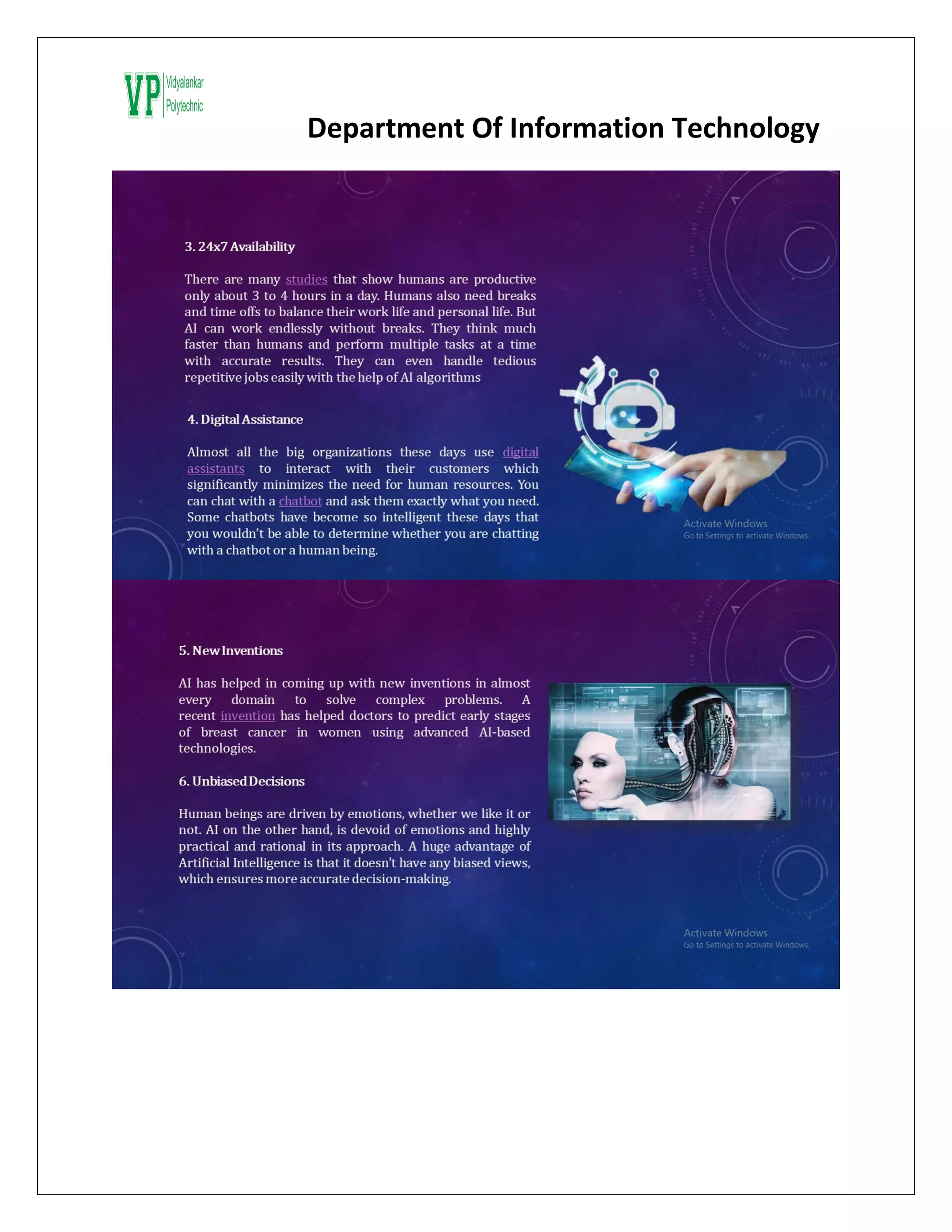 VP Vidyalankar Polytechnic

Department Of Information Technology

3. 24x7 Availability

There are many studies that show humans are productive only about 3 to 4 hours in a day. Humans also need breaks and time offs to balance their work life and personal life. But AI can work endlessly without breaks. They think much faster than humans and perform multiple tasks at a time with accurate results. They can even handle tedious repetitive jobs easily with the help of AI algorithms

4. Digital Assistance

Almost all the big organizations these days use digital assistants to interact with their customers which significantly minimizes the need for human resources. You can chat with a chatbot and ask them exactly what you need. Some chatbots have become so intelligent these days that you wouldn't be able to determine whether you are chatting with a chatbot or a human being.

Activate Windows
Go to Settings to activate Windows.

5. New Inventions

AI has helped in coming up with new inventions in almost every domain to solve complex problems. A recent invention has helped doctors to predict early stages of breast cancer in women using advanced AI-based technologies.

6. Unbiased Decisions

Human beings are driven by emotions, whether we like it or not. AI on the other hand, is devoid of emotions and highly practical and rational in its approach. A huge advantage of Artificial Intelligence is that it doesn't have any biased views, which ensures more accurate decision-making.

Activate Windows
Go to Settings to activate Windows.